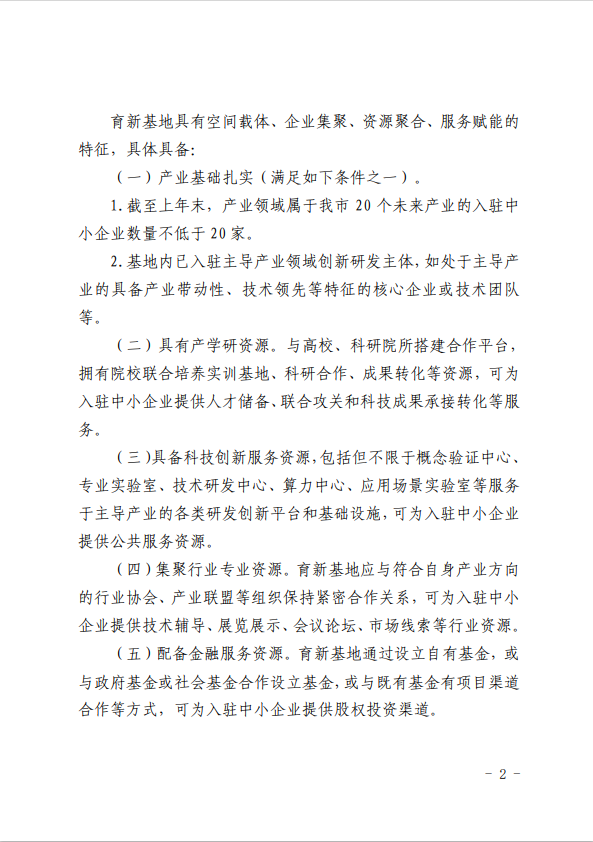 育新基地具有空间载体、企业集聚、资源聚合、服务赋能的特征，具体具备：

（一）产业基础扎实（满足如下条件之一）。

1. 截至上年末，产业领域属于我市 20 个未来产业的入驻中小企业数量不低于 20 家。

2. 基地内已入驻主导产业领域创新研发主体，如处于主导产业的具备产业带动性、技术领先等特征的核心企业或技术团队等。

（二）具有产学研资源。与高校、科研院所搭建合作平台，拥有院校联合培养实训基地、科研合作、成果转化等资源，可为入驻中小企业提供人才储备、联合攻关和科技成果承接转化等服务。

（三）具备科技创新服务资源，包括但不限于概念验证中心、专业实验室、技术研发中心、算力中心、应用场景实验室等服务于主导产业的各类研发创新平台和基础设施，可为入驻中小企业提供公共服务资源。

（四）集聚行业专业资源。育新基地应与符合自身产业方向的行业协会、产业联盟等组织保持紧密合作关系，可为入驻中小企业提供技术辅导、展览展示、会议论坛、市场线索等行业资源。

（五）配备金融服务资源。育新基地通过设立自有基金，或与政府基金或社会基金合作设立基金，或与既有基金有项目渠道合作等方式，可为入驻中小企业提供股权投资渠道。

－ 2 －